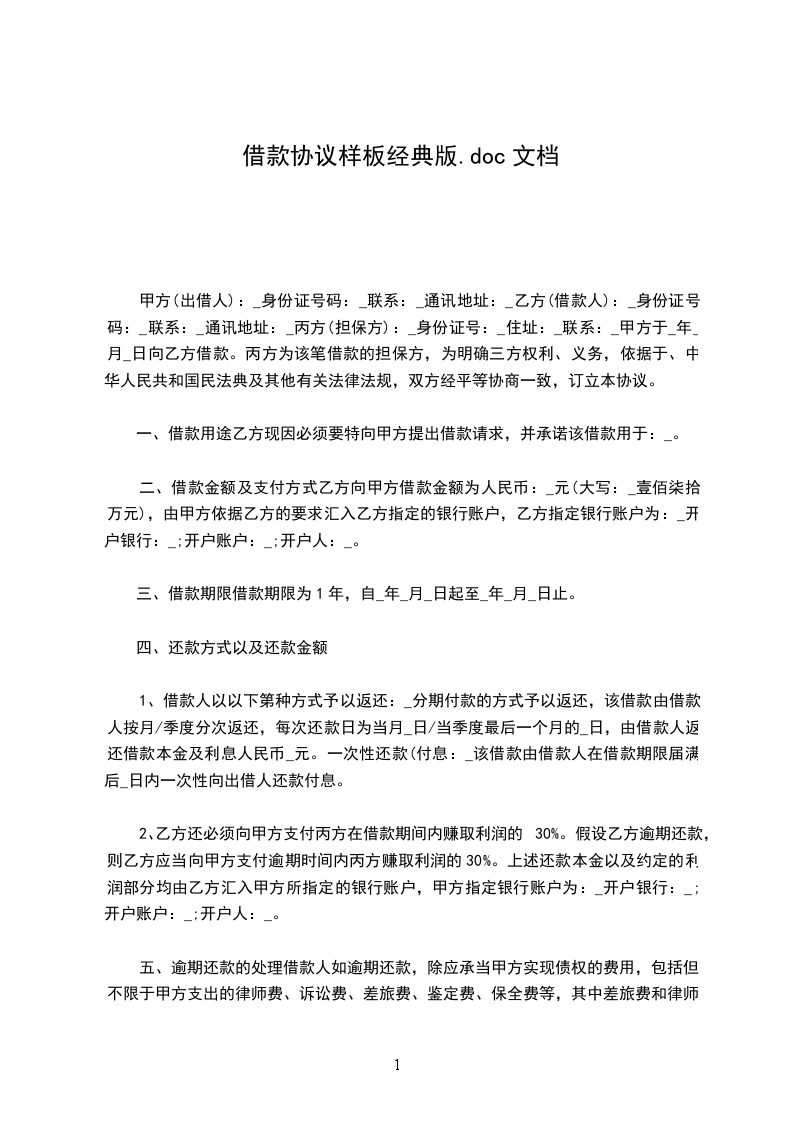 借款协议样板经典版.doc 文档

甲方(出借人)：_身份证号码：_联系：_通讯地址：_乙方(借款人)：_身份证号码：_联系：_通讯地址：_丙方(担保方)：_身份证号：_住址：_联系：_甲方于_年_月_日向乙方借款。丙方为该笔借款的担保方，为明确三方权利、义务，依据于、中华人民共和国民法典及其他有关法律法规，双方经平等协商一致，订立本协议。

一、借款用途乙方现因必须要特向甲方提出借款请求，并承诺该借款用于：_。

二、借款金额及支付方式乙方向甲方借款金额为人民币：_元(大写：_壹佰柒拾万元)，由甲方依据乙方的要求汇入乙方指定的银行账户，乙方指定银行账户为：_开户银行：_;开户账户：_;开户人：_。

三、借款期限借款期限为 1 年，自_年_月_日起至_年_月_日止。

四、还款方式以及还款金额

1、借款人以以下第种方式予以返还：_分期付款的方式予以返还，该借款由借款人按月/季度分次返还，每次还款日为当月_日/当季度最后一个月的_日，由借款人返还借款本金及利息人民币_元。一次性还款(付息：_该借款由借款人在借款期限届满后_日内一次性向出借人还款付息。

2、乙方还必须向甲方支付丙方在借款期间内赚取利润的 30%。假设乙方逾期还款，则乙方应当向甲方支付逾期时间内丙方赚取利润的 30%。上述还款本金以及约定的利润部分均由乙方汇入甲方所指定的银行账户，甲方指定银行账户为：_开户银行：_;开户账户：_;开户人：_。

五、逾期还款的处理借款人如逾期还款，除应承当甲方实现债权的费用，包括但不限于甲方支出的律师费、诉讼费、差旅费、鉴定费、保全费等，其中差旅费和律师

1